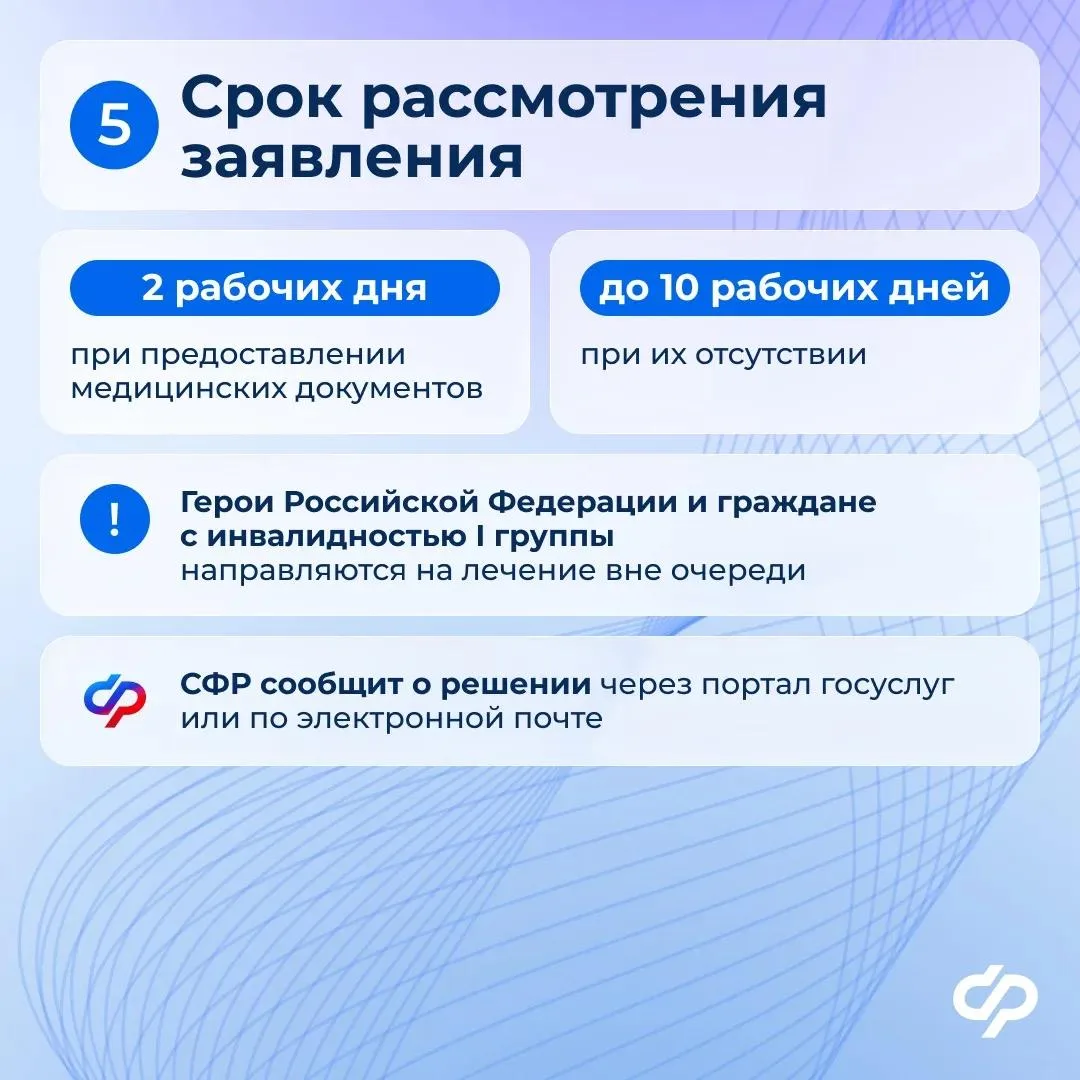 5 Срок рассмотрения заявления

2 рабочих дня

при предоставлении медицинских документов

до 10 рабочих дней

при их отсутствии

!

Герои Российской Федерации и граждане с инвалидностью I группы направляются на лечение вне очереди

СФР сообщит о решении через портал госуслуг или по электронной почте